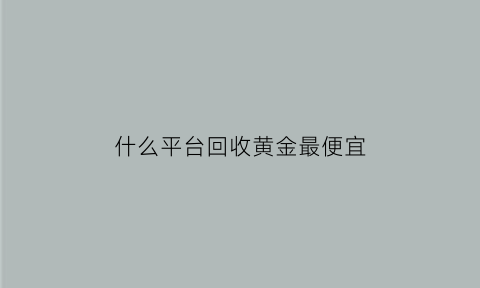 什么平台回收黄金最便宜